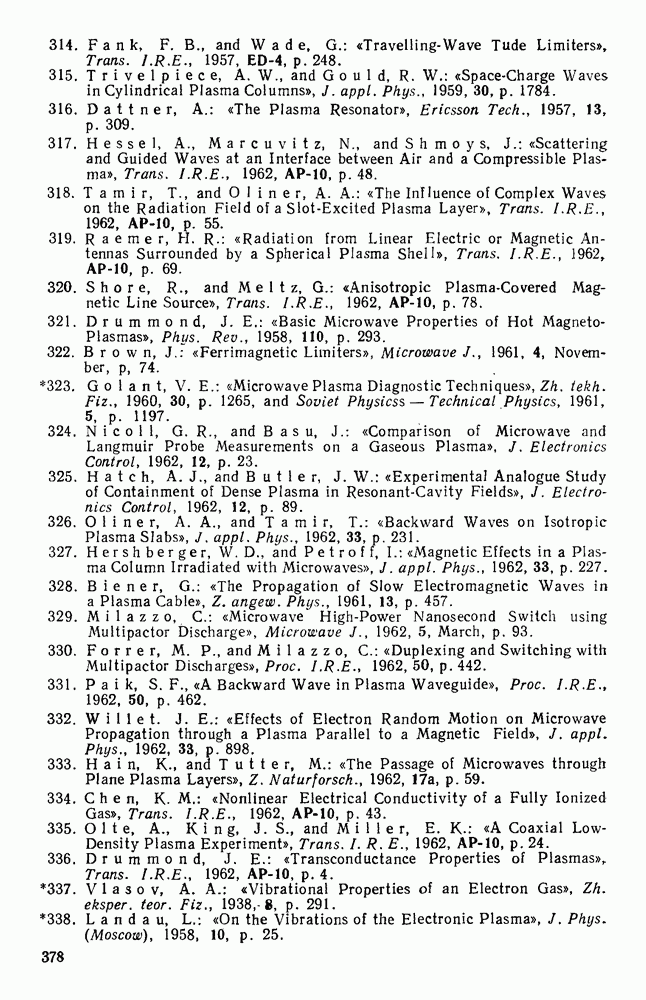 314. Fank, F. B., and Wade, G.: «Travelling-Wave Tude Limiters», Trans. I.R.E., 1957, ED-4, p. 248.
315. Trivelpiece, A. W., and Gould, R. W.: «Space-Charge Waves in Cylindrical Plasma Columns», J. appl. Phys., 1959, 30, p. 1784.
316. Dattner, A.: «The Plasma Resonator», Ericsson Tech., 1957, 13, p. 309.
317. Hessel, A., Marcuvitz, N., and Shmoys, J.: «Scattering and Guided Waves at an Interface between Air and a Compressible Plasma», Trans. I.R.E., 1962, AP-10, p. 48.
318. Tamir, T., and Oliner, A. A.: «The Influence of Complex Waves on the Radiation Field of a Slot-Excited Plasma Layer», Trans. I.R.E., 1962, AP-10, p. 55.
319. Raemer, H. R.: «Radiation from Linear Electric or Magnetic Antennas Surrounded by a Spherical Plasma Shell», Trans. I.R.E., 1962, AP-10, p. 69.
320. Shore, R., and Meltz, G.: «Anisotropic Plasma-Covered Magnetic Line Source», Trans. I.R.E., 1962, AP-10, p. 78.
321. Drummond, J. E.: «Basic Microwave Properties of Hot Magneto-Plasmas», Phys. Rev., 1958, 110, p. 293.
322. Brown, J.: «Ferrimagnetic Limiters», Microwave J., 1961, 4, November, p, 74.
*323. Golant, V. E.: «Microwave Plasma Diagnostic Techniques», Zh. tekh. Fiz., 1960, 30, p. 1265, and Soviet Physicss — Technical Physics, 1961, 5, p. 1197.
324. Nicoll, G. R., and Basu, J.: «Comparison of Microwave and Langmuir Probe Measurements on a Gaseous Plasma», J. Electronics Control, 1962, 12, p. 23.
325. Hatch, A. J., and Butler, J. W.: «Experimental Analogue Study of Containment of Dense Plasma in Resonant-Cavity Fields», J. Electronics Control, 1962, 12, p. 89.
326. Oliner, A. A., and Tamir, T.: «Backward Waves on Isotropic Plasma Slabs», J. appl. Phys., 1962, 33, p. 231.
327. Hershberger, W. D., and Petroff, I.: «Magnetic Effects in a Plasma Column Irradiated with Microwaves», J. appl. Phys., 1962, 33, p. 227.
328. Biener, G.: «The Propagation of Slow Electromagnetic Waves in a Plasma Cable», Z. angew. Phys., 1961, 13, p. 457.
329. Milazzo, C.: «Microwave High-Power Nanosecond Switch using Multipactor Discharge», Microwave J., 1962, 5, March, p. 93.
330. Forrer, M. P., and Milazzo, C.: «Duplexing and Switching with Multipactor Discharges», Proc. I.R.E., 1962, 50, p. 442.
331. Paik, S. F., «A Backward Wave in Plasma Waveguide», Proc. I.R.E., 1962, 50, p. 462.
332. Willet. J. E.: «Effects of Electron Random Motion on Microwave Propagation through a Plasma Parallel to a Magnetic Field», J. appl. Phys., 1962, 33, p. 898.
333. Hain, K., and Tutter, M.: «The Passage of Microwaves through Plane Plasma Layers», Z. Naturforsch., 1962, 17a, p. 59.
334. Chen, K. M.: «Nonlinear Electrical Conductivity of a Fully Ionized Gas», Trans. I.R.E., 1962, AP-10, p. 43.
335. Olte, A., King, J. S., and Miller, E. K.: «A Coaxial Low-Density Plasma Experiment», Trans. I. R. E., 1962, AP-10, p. 24.
336. Drummond, J. E.: «Transconductance Properties of Plasmas», Trans. I.R.E., 1962, AP-10, p. 4.
*337. Vlasov, A. A.: «Vibrational Properties of an Electron Gas», Zh. eksper. teor. Fiz., 1938, 8, p. 291.
*338. Landau, L.: «On the Vibrations of the Electronic Plasma», J. Phys. (Moscow), 1958, 10, p. 25.

378